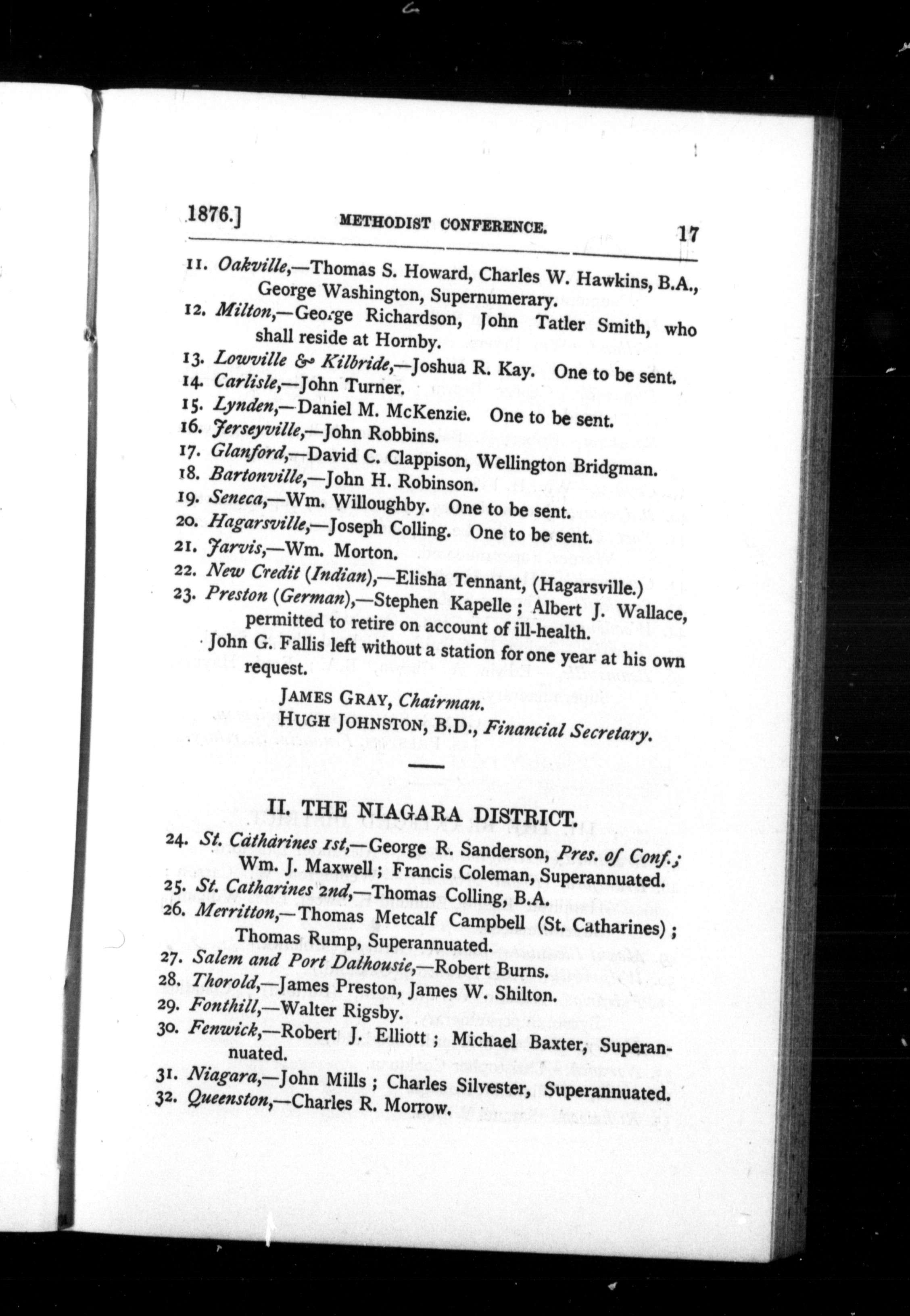 1876.] METHODIST CONFERENCE. 17

11. Oakville,—Thomas S. Howard, Charles W. Hawkins, B.A., George Washington, Supernumerary.
12. Milton,—George Richardson, John Tatler Smith, who shall reside at Hornby.
13. Lowville & Kilbride,—Joshua R. Kay. One to be sent.
14. Carlisle,—John Turner.
15. Lynden,—Daniel M. McKenzie. One to be sent.
16. Jerseyville,—John Robbins.
17. Glanford,—David C. Clappison, Wellington Bridgman.
18. Bartonville,—John H. Robinson.
19. Seneca,—Wm. Willoughby. One to be sent.
20. Hagarsville,—Joseph Colling. One to be sent.
21. Jarvis,—Wm. Morton.
22. New Credit (Indian),—Elisha Tennant, (Hagarsville.)
23. Preston (German),—Stephen Kapelle; Albert J. Wallace, permitted to retire on account of ill-health.
John G. Fallis left without a station for one year at his own request.

JAMES GRAY, Chairman.
HUGH JOHNSTON, B.D., Financial Secretary.

II. THE NIAGARA DISTRICT.

24. St. Catharines 1st,—George R. Sanderson, Pres. of Conf.; Wm. J. Maxwell; Francis Coleman, Superannuated.
25. St. Catharines 2nd,—Thomas Colling, B.A.
26. Merritton,—Thomas Metcalf Campbell (St. Catharines); Thomas Rump, Superannuated.
27. Salem and Port Dalhousie,—Robert Burns.
28. Thorold,—James Preston, James W. Shilton.
29. Fonthill,—Walter Rigsby.
30. Fenwick,—Robert J. Elliott; Michael Baxter, Superannuated.
31. Niagara,—John Mills; Charles Silvester, Superannuated.
32. Queenston,—Charles R. Morrow.